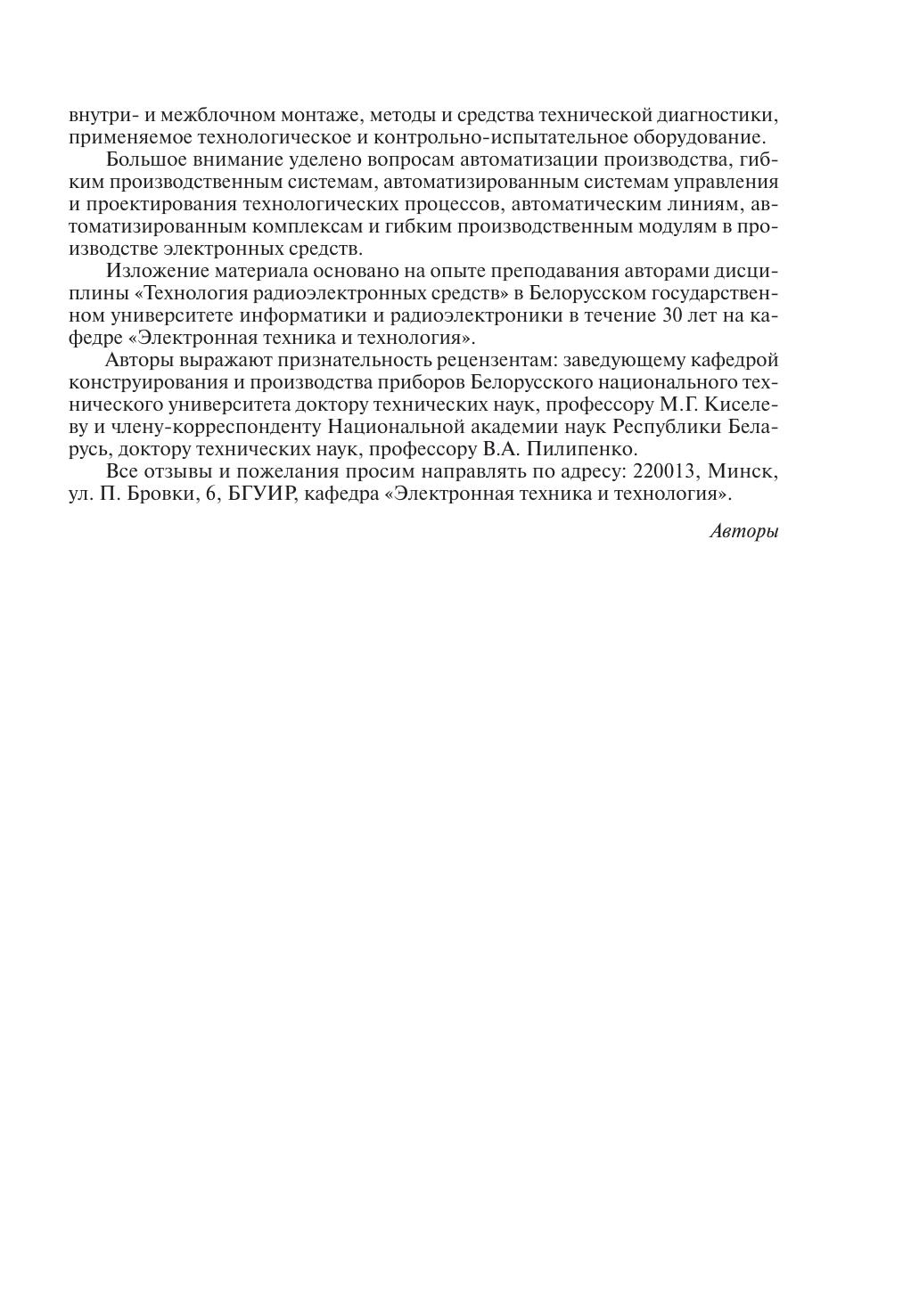 внутри- и межблочном монтаже, методы и средства технической диагностики, применяемое технологическое и контрольно-испытательное оборудование.

Большое внимание уделено вопросам автоматизации производства, гибким производственным системам, автоматизированным системам управления и проектирования технологических процессов, автоматическим линиям, автоматизированным комплексам и гибким производственным модулям в производстве электронных средств.

Изложение материала основано на опыте преподавания авторами дисциплины «Технология радиоэлектронных средств» в Белорусском государственном университете информатики и радиоэлектроники в течение 30 лет на кафедре «Электронная техника и технология».

Авторы выражают признательность рецензентам: заведующему кафедрой конструирования и производства приборов Белорусского национального технического университета доктору технических наук, профессору М.Г. Киселеву и члену-корреспонденту Национальной академии наук Республики Беларусь, доктору технических наук, профессору В.А. Пилипенко.

Все отзывы и пожелания просим направлять по адресу: 220013, Минск, ул. П. Бровки, 6, БГУИР, кафедра «Электронная техника и технология».

Авторы